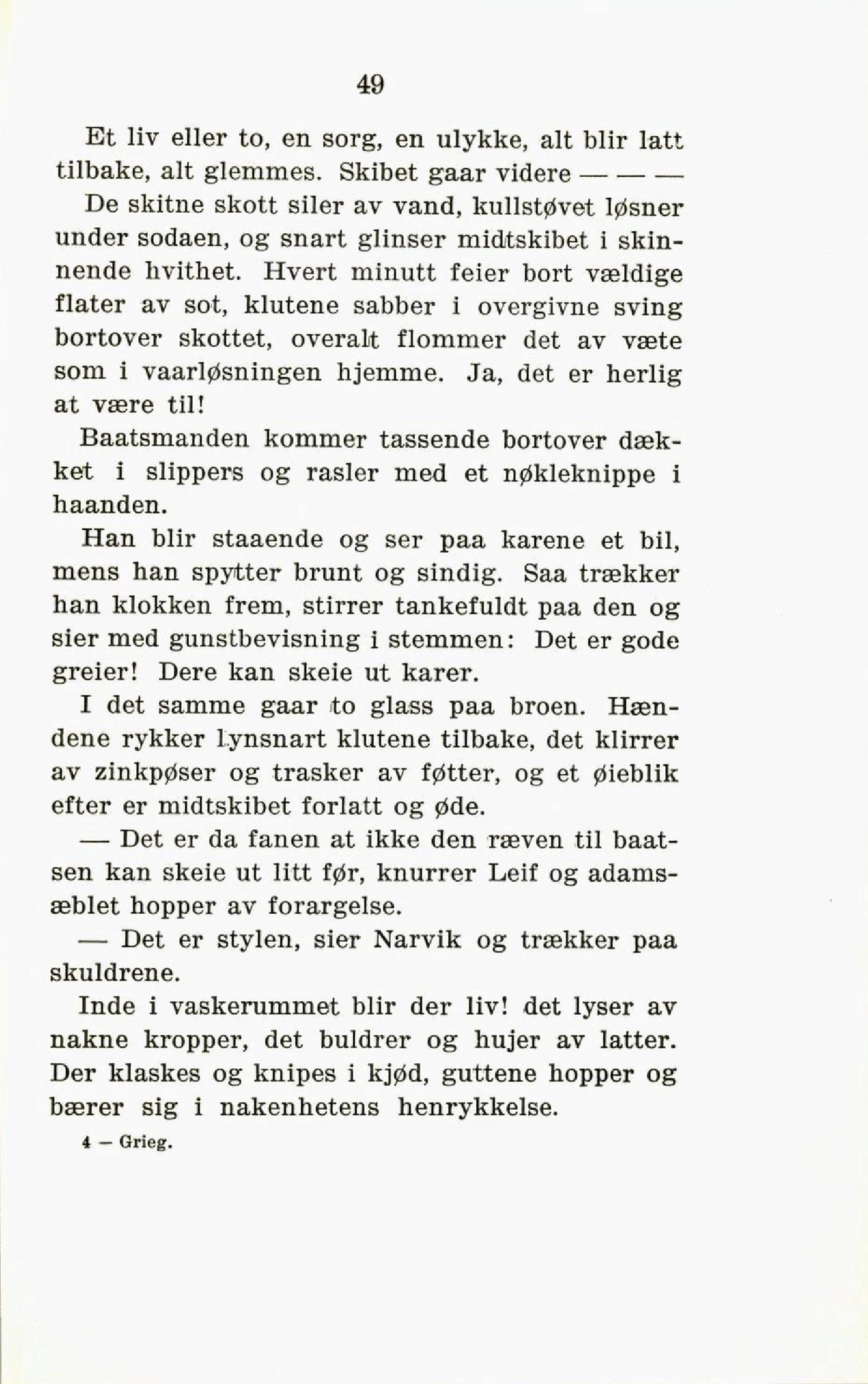 49

Et liv eller to, en sorg, en ulykke, alt blir latt tilbake, alt glemmes. Skibet gaar videre — — —

De skitne skott siler av vand, kullstøvet løsner under sodaen, og snart glinser midtskibet i skinnende hvithet. Hvert minutt feier bort vældige flater av sot, klutene sabber i overgivne sving bortover skottet, overalt flommer det av væte som i vaarløsningen hjemme. Ja, det er herlig at være til!

Baatsmanden kommer tassende bortover dækket i slippers og rasler med et nøkleknippe i haanden.

Han blir staaende og ser paa karene et bil, mens han spytter brunt og sindig. Saa trækker han klokken frem, stirrer tankefuldt paa den og sier med gunstbevisning i stemmen: Det er gode greier! Dere kan skeie ut karer.

I det samme gaar to glass paa broen. Hændene rykker lynsnart klutene tilbake, det klirrer av zinkpøser og trasker av føtter, og et øieblik efter er midtskibet forlatt og øde.

— Det er da fanen at ikke den ræven til baatsen kan skeie ut litt før, knurrer Leif og adamsæblet hopper av forargelse.

— Det er stylen, sier Narvik og trækker paa skuldrene.

Inde i vaskerummet blir der liv! det lyser av nakne kropper, det buldrer og hujer av latter. Der klaskes og knipes i kjød, guttene hopper og bærer sig i nakenhetens henrykkelse.

4 — Grieg.